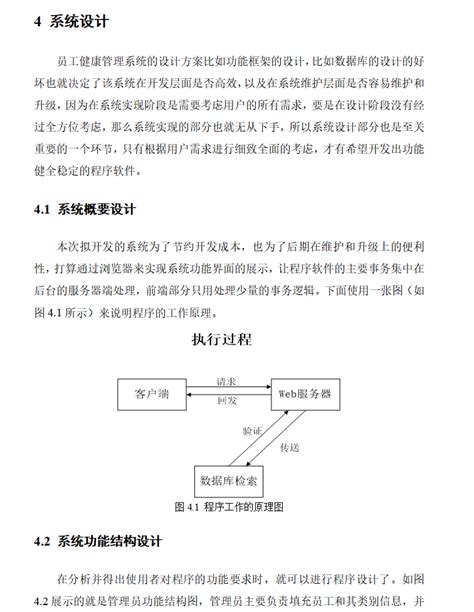 4 系统设计

员工健康管理系统的设计方案比如功能框架的设计，比如数据库的设计的好坏也就决定了该系统在开发层面是否高效，以及在系统维护层面是否容易维护和升级，因为在系统实现阶段是需要考虑用户的所有需求，要是在设计阶段没有经过全方位考虑，那么系统实现的部分也就无从下手，所以系统设计部分也是至关重要的一个环节，只有根据用户需求进行细致全面的考虑，才有希望开发出功能健全稳定的程序软件。

4.1 系统概要设计

本次拟开发的系统为了节约开发成本，也为了后期在维护和升级上的便利性，打算通过浏览器来实现系统功能界面的展示，让程序软件的主要事务集中在后台的服务器端处理，前端部分只用处理少量的事务逻辑。下面使用一张图（如图 4.1 所示）来说明程序的工作原理。

执行过程

客户端
请求
回发
Web服务器
验证
传送
数据库检索

图 4.1 程序工作的原理图

4.2 系统功能结构设计

在分析并得出使用者对程序的功能要求时，就可以进行程序设计了。如图 4.2 展示的就是管理员功能结构图，管理员主要负责填充员工和其类别信息，并